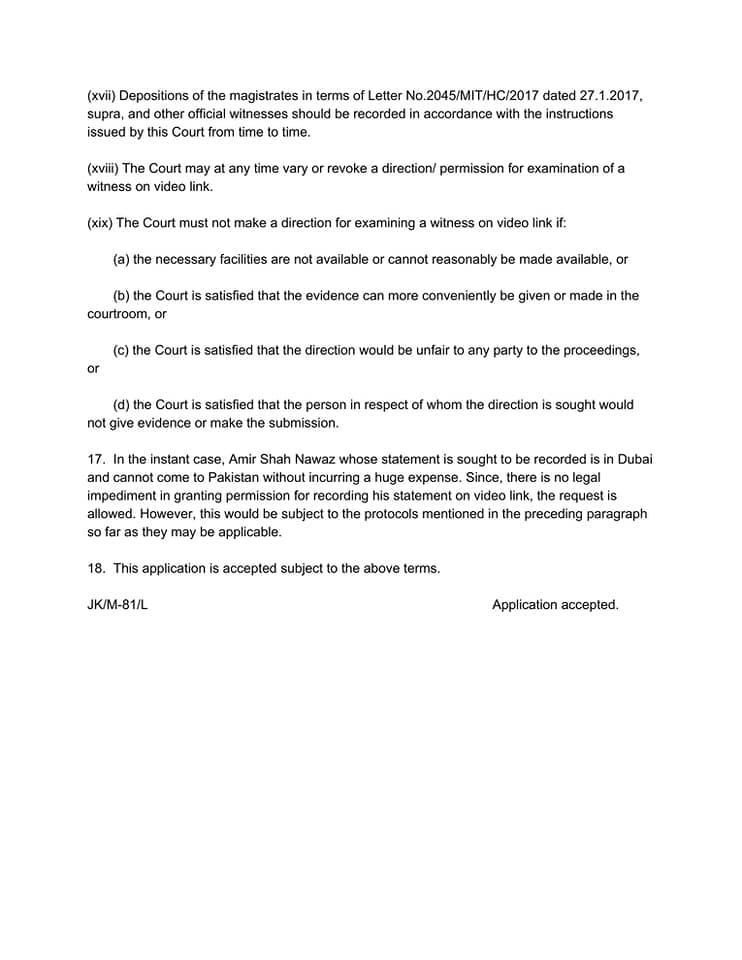 (xvii) Depositions of the magistrates in terms of Letter No.2045/MIT/HC/2017 dated 27.1.2017, supra, and other official witnesses should be recorded in accordance with the instructions issued by this Court from time to time.

(xviii) The Court may at any time vary or revoke a direction/ permission for examination of a witness on video link.

(xix) The Court must not make a direction for examining a witness on video link if:

(a) the necessary facilities are not available or cannot reasonably be made available, or

(b) the Court is satisfied that the evidence can more conveniently be given or made in the courtroom, or

(c) the Court is satisfied that the direction would be unfair to any party to the proceedings, or

(d) the Court is satisfied that the person in respect of whom the direction is sought would not give evidence or make the submission.

17. In the instant case, Amir Shah Nawaz whose statement is sought to be recorded is in Dubai and cannot come to Pakistan without incurring a huge expense. Since, there is no legal impediment in granting permission for recording his statement on video link, the request is allowed. However, this would be subject to the protocols mentioned in the preceding paragraph so far as they may be applicable.

18. This application is accepted subject to the above terms.

JK/M-81/L

Application accepted.